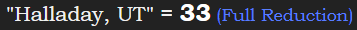 "Halladay, UT" = 33 (Full Reduction)